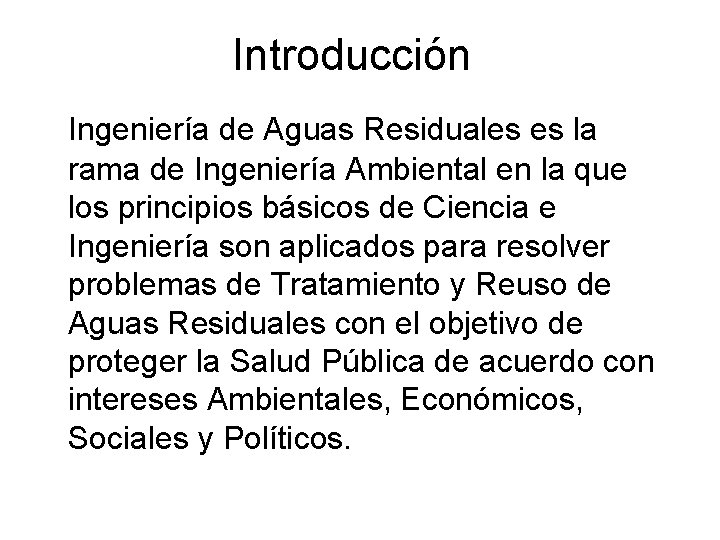 Introducción

Ingeniería de Aguas Residuales es la rama de Ingeniería Ambiental en la que los principios básicos de Ciencia e Ingeniería son aplicados para resolver problemas de Tratamiento y Reuso de Aguas Residuales con el objetivo de proteger la Salud Pública de acuerdo con intereses Ambientales, Económicos, Sociales y Políticos.